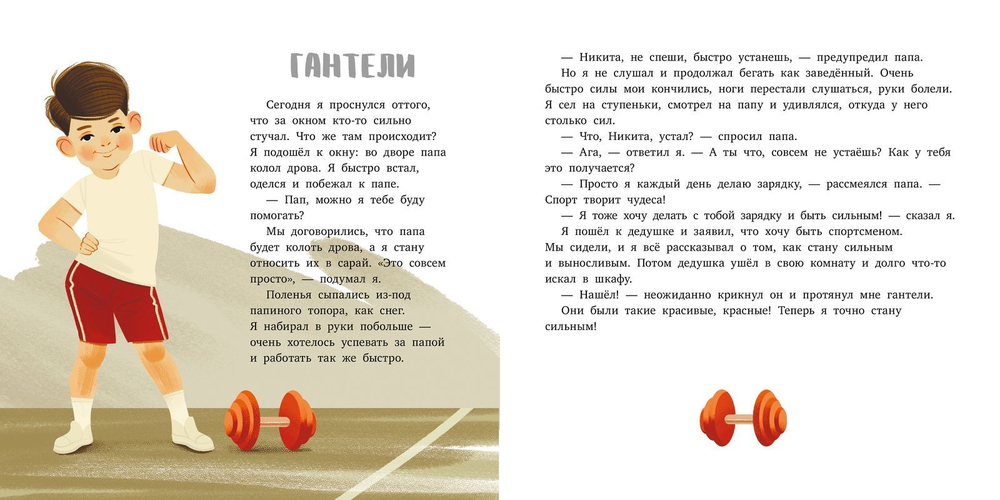 ГАНТЕЛИ

Сегодня я проснулся оттого, что за окном кто-то сильно стучал. Что же там происходит? Я подошёл к окну: во дворе папа колол дрова. Я быстро встал, оделся и побежал к папе.

— Пап, можно я тебе буду помогать?

Мы договорились, что папа будет колоть дрова, а я стану относить их в сарай. «Это совсем просто», — подумал я.

Поленья сыпались из-под папиного топора, как снег. Я набирал в руки побольше — очень хотелось успевать за папой и работать так же быстро.

— Никита, не спеши, быстро устанешь, — предупредил папа.

Но я не слушал и продолжал бегать как заведённый. Очень быстро силы мои кончились, ноги перестали слушаться, руки болели. Я сел на ступеньки, смотрел на папу и удивлялся, откуда у него столько сил.

— Что, Никита, устал? — спросил папа.

— Ага, — ответил я. — А ты что, совсем не устаёшь? Как у тебя это получается?

— Просто я каждый день делаю зарядку, — рассмеялся папа. — Спорт творит чудеса!

— Я тоже хочу делать с тобой зарядку и быть сильным! — сказал я.

Я пошёл к дедушке и заявил, что хочу быть спортсменом. Мы сидели, и я всё рассказывал о том, как стану сильным и выносливым. Потом дедушка ушёл в свою комнату и долго что-то искал в шкафу.

— Нашёл! — неожиданно крикнул он и протянул мне гантели.

Они были такие красивые, красные! Теперь я точно стану сильным!